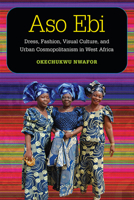 Aso Ebi

Dress, Fashion, Visual Culture, and Urban Cosmopolitanism in West Africa

OKECHUKWU NWAFOR